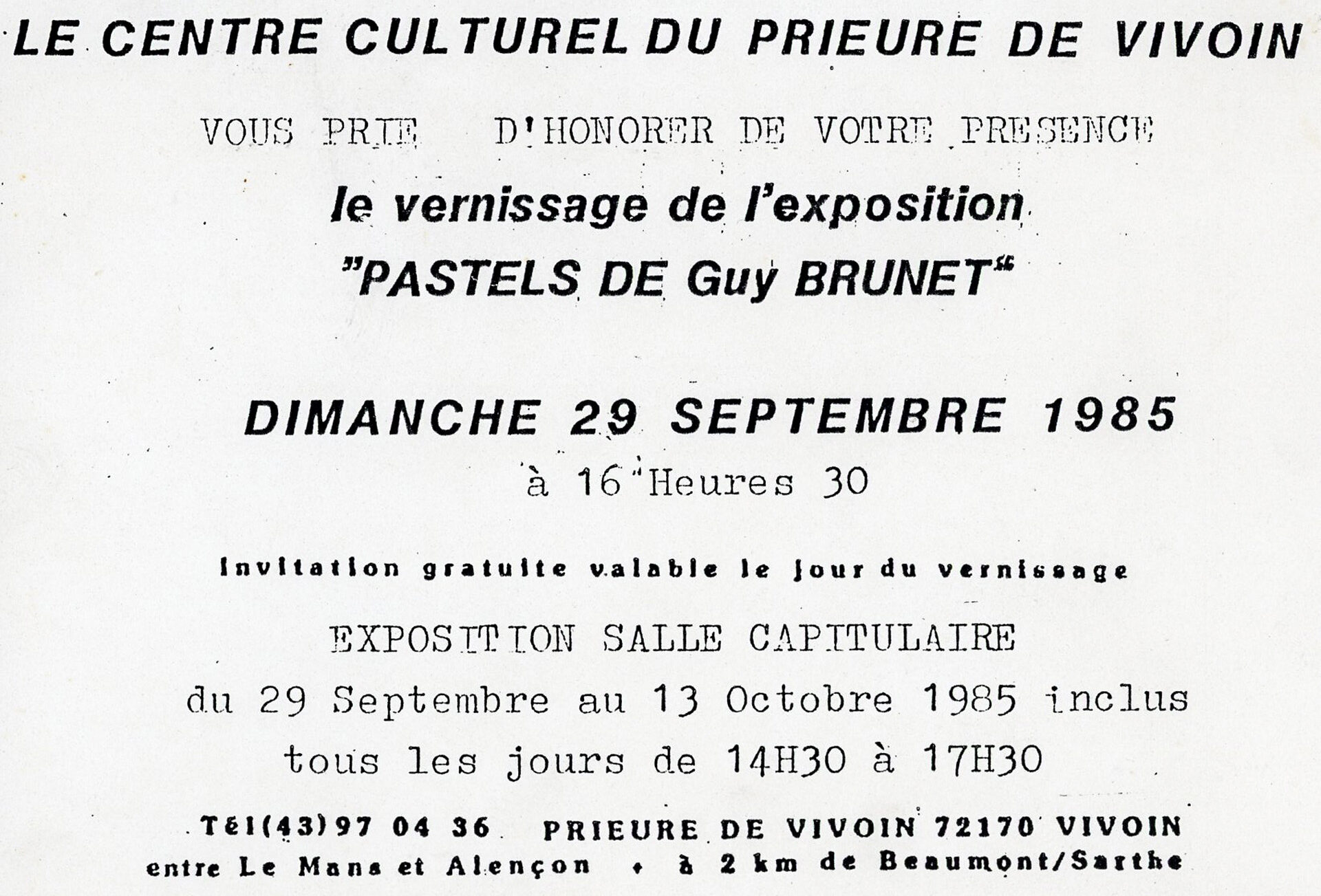 LE CENTRE CULTUREL DU PRIEURE DE VIVOIN

VOUS PRIE D'HONORER DE VOTRE PRESENCE

le vernissage de l'exposition

"PASTELS DE Guy BRUNET"

DIMANCHE 29 SEPTEMBRE 1985

à 16 Heures 30

Invitation gratuite valable le jour du vernissage

EXPOSITION SALLE CAPITULAIRE

du 29 Septembre au 13 Octobre 1985 inclus

tous les jours de 14H30 à 17H30

Tél(43)97 04 36 PRIEURE DE VIVOIN 72170 VIVOIN

entre Le Mans et Alençon + à 2 km de Beaumont/Sarthe